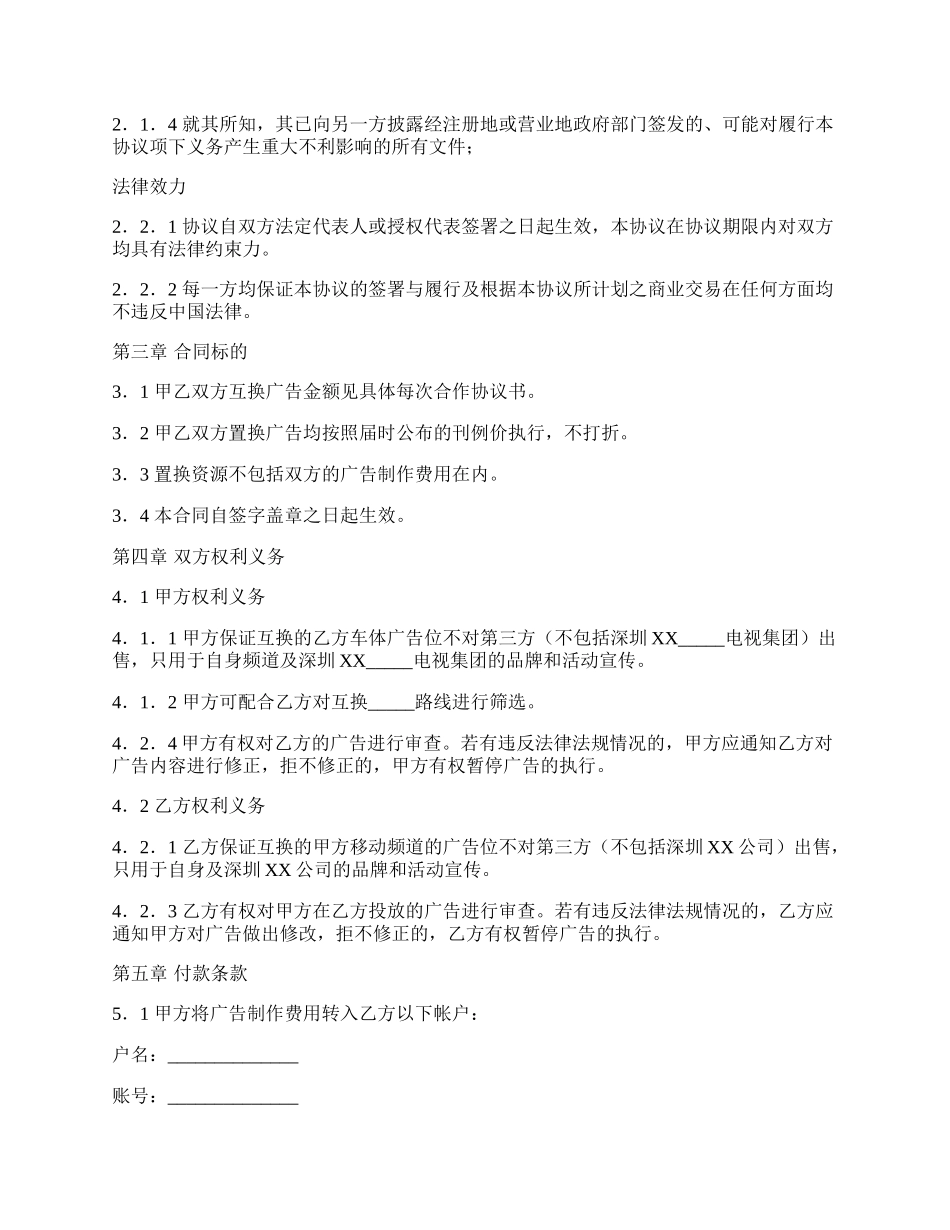 2．1．4 就其所知，其已向另一方披露经注册地或营业地政府部门签发的、可能对履行本协议项下义务产生重大不利影响的所有文件；

法律效力

2．2．1 协议自双方法定代表人或授权代表签署之日起生效，本协议在协议期限内对双方均具有法律约束力。

2．2．2 每一方均保证本协议的签署与履行及根据本协议所计划之商业交易在任何方面均不违反中国法律。

第三章 合同标的

3．1 甲乙双方互换广告金额见具体每次合作协议书。

3．2 甲乙双方置换广告均按照届时公布的刊例价执行，不打折。

3．3 置换资源不包括双方的广告制作费用在内。

3．4 本合同自签字盖章之日起生效。

第四章 双方权利义务

4．1 甲方权利义务

4．1．1 甲方保证互换的乙方车体广告位不对第三方（不包括深圳 XX_____电视集团）出售，只用于自身频道及深圳 XX_____电视集团的品牌和活动宣传。

4．1．2 甲方可配合乙方对互换_____路线进行筛选。

4．2．4 甲方有权对乙方的广告进行审查。若有违反法律法规情况的，甲方应通知乙方对广告内容进行修正，拒不修正的，甲方有权暂停广告的执行。

4．2 乙方权利义务

4．2．1 乙方保证互换的甲方移动频道的广告位不对第三方（不包括深圳 XX 公司）出售，只用于自身及深圳 XX 公司的品牌和活动宣传。

4．2．3 乙方有权对甲方在乙方投放的广告进行审查。若有违反法律法规情况的，乙方应通知甲方对广告做出修改，拒不修正的，乙方有权暂停广告的执行。

第五章 付款条款

5．1 甲方将广告制作费用转入乙方以下帐户：

户名：______________

账号：______________